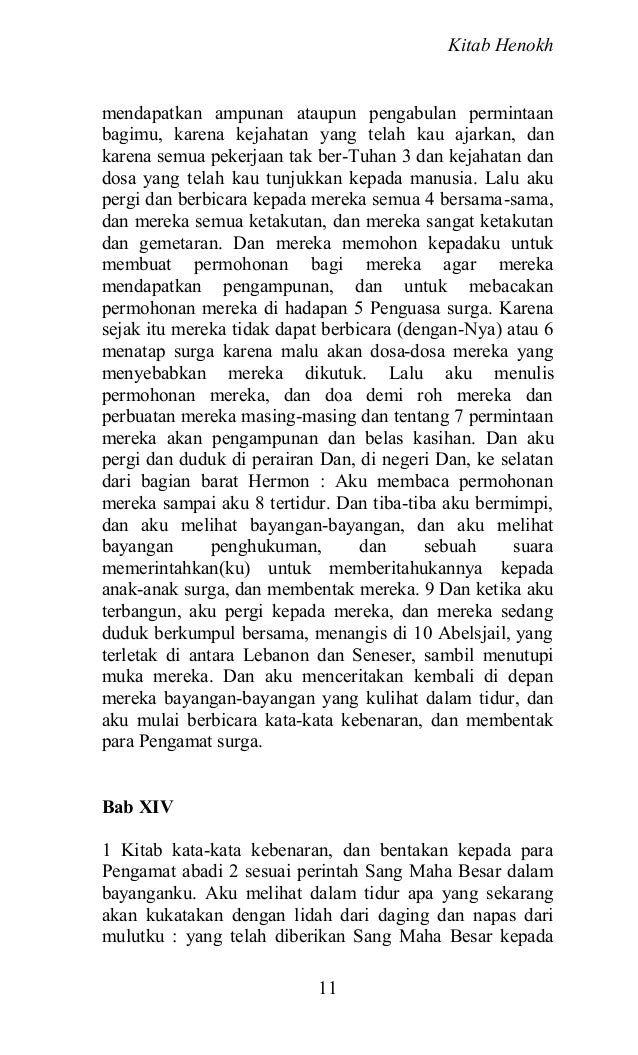 Kitab Henokh

mendapatkan ampunan ataupun pengabulan permintaan bagimu, karena kejahatan yang telah kau ajarkan, dan karena semua pekerjaan tak ber-Tuhan 3 dan kejahatan dan dosa yang telah kau tunjukkan kepada manusia. Lalu aku pergi dan berbicara kepada mereka semua 4 bersama-sama, dan mereka semua ketakutan, dan mereka sangat ketakutan dan gemetaran. Dan mereka memohon kepadaku untuk membuat permohonan bagi mereka agar mereka mendapatkan pengampunan, dan untuk mebacakan permohonan mereka di hadapan 5 Penguasa surga. Karena sejak itu mereka tidak dapat berbicara (dengan-Nya) atau 6 menatap surga karena malu akan dosa-dosa mereka yang menyebabkan mereka dikutuk. Lalu aku menulis permohonan mereka, dan doa demi roh mereka dan perbuatan mereka masing-masing dan tentang 7 permintaan mereka akan pengampunan dan belas kasihan. Dan aku pergi dan duduk di perairan Dan, di negeri Dan, ke selatan dari bagian barat Hermon : Aku membaca permohonan mereka sampai aku 8 tertidur. Dan tiba-tiba aku bermimpi, dan aku melihat bayangan-bayangan, dan aku melihat bayangan penghukuman, dan sebuah suara memerintahkan(ku) untuk memberitahukannya kepada anak-anak surga, dan membentak mereka. 9 Dan ketika aku terbangun, aku pergi kepada mereka, dan mereka sedang duduk berkumpul bersama, menangis di 10 Abelsjail, yang terletak di antara Lebanon dan Seneser, sambil menutupi muka mereka. Dan aku menceritakan kembali di depan mereka bayangan-bayangan yang kulihat dalam tidur, dan aku mulai berbicara kata-kata kebenaran, dan membentak para Pengamat surga.

Bab XIV

1 Kitab kata-kata kebenaran, dan bentakan kepada para Pengamat abadi 2 sesuai perintah Sang Maha Besar dalam bayanganku. Aku melihat dalam tidur apa yang sekarang akan kukatakan dengan lidah dari daging dan napas dari mulutku : yang telah diberikan Sang Maha Besar kepada

11